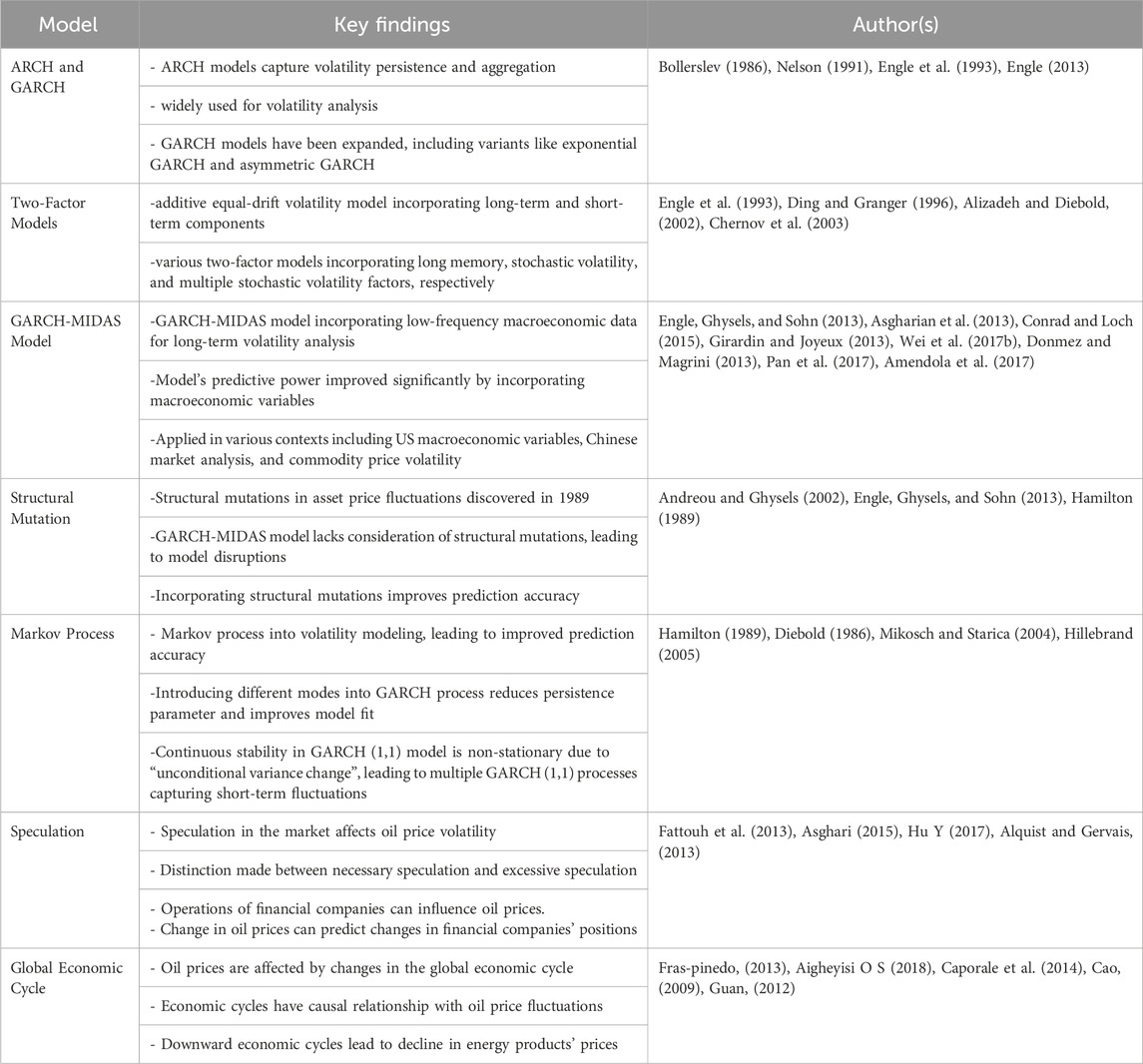 | Model | Key findings | Author(s) |
|---|---|---|
| ARCH and GARCH | - ARCH models capture volatility persistence and aggregation | Bollerslev (1986), Nelson (1991), Engle et al. (1993), Engle (2013) |
| | - widely used for volatility analysis | |
| | - GARCH models have been expanded, including variants like exponential GARCH and asymmetric GARCH | |
| Two-Factor Models | -additive equal-drift volatility model incorporating long-term and short-term components | Engle et al. (1993), Ding and Granger (1996), Alizadeh and Diebold, (2002), Chernov et al. (2003) |
| | -various two-factor models incorporating long memory, stochastic volatility, and multiple stochastic volatility factors, respectively | |
| GARCH-MIDAS Model | -GARCH-MIDAS model incorporating low-frequency macroeconomic data for long-term volatility analysis | Engle, Ghysels, and Sohn (2013), Asgharian et al. (2013), Conrad and Loch (2015), Girardin and Joyeux (2013), Wei et al. (2017b), Donmez and Magrini (2013), Pan et al. (2017), Amendola et al. (2017) |
| | -Model's predictive power improved significantly by incorporating macroeconomic variables | |
| | -Applied in various contexts including US macroeconomic variables, Chinese market analysis, and commodity price volatility | |
| Structural Mutation | -Structural mutations in asset price fluctuations discovered in 1989 | Andreou and Ghysels (2002), Engle, Ghysels, and Sohn (2013), Hamilton (1989) |
| | -GARCH-MIDAS model lacks consideration of structural mutations, leading to model disruptions | |
| | -Incorporating structural mutations improves prediction accuracy | |
| Markov Process | - Markov process into volatility modeling, leading to improved prediction accuracy | Hamilton (1989), Diebold (1986), Mikosch and Starica (2004), Hillebrand (2005) |
| | -Introducing different modes into GARCH process reduces persistence parameter and improves model fit | |
| | -Continuous stability in GARCH (1,1) model is non-stationary due to "unconditional variance change", leading to multiple GARCH (1,1) processes capturing short-term fluctuations | |
| Speculation | - Speculation in the market affects oil price volatility | Fattouh et al. (2013), Asghari (2015), Hu Y (2017), Alquist and Gervais, (2013) |
| | - Distinction made between necessary speculation and excessive speculation | |
| | - Operations of financial companies can influence oil prices. - Change in oil prices can predict changes in financial companies' positions | |
| Global Economic Cycle | - Oil prices are affected by changes in the global economic cycle | Fras-pinedo, (2013), Aigheyisi O S (2018), Caporale et al. (2014), Cao, (2009), Guan, (2012) |
| | - Economic cycles have causal relationship with oil price fluctuations | |
| | - Downward economic cycles lead to decline in energy products' prices | |